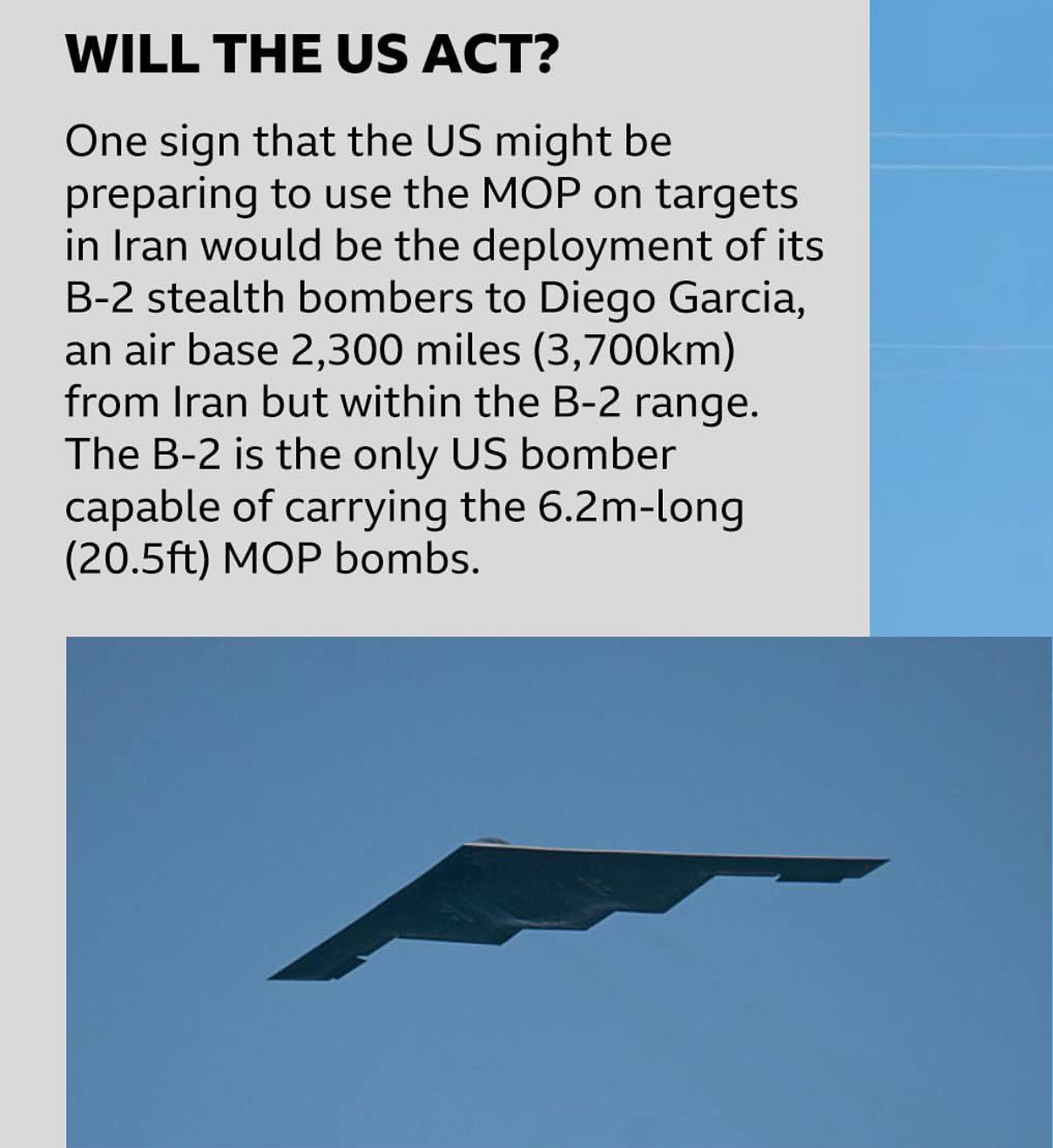 WILL THE US ACT?

One sign that the US might be preparing to use the MOP on targets in Iran would be the deployment of its B-2 stealth bombers to Diego Garcia, an air base 2,300 miles (3,700km) from Iran but within the B-2 range. The B-2 is the only US bomber capable of carrying the 6.2m-long (20.5ft) MOP bombs.